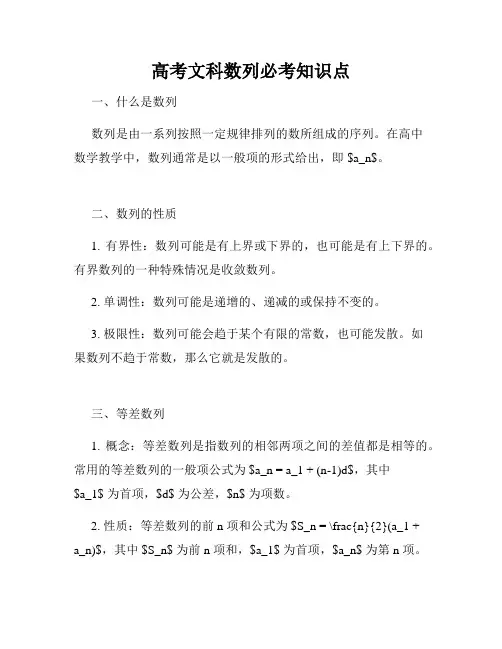 高考文科数列必考知识点

一、什么是数列

数列是由一系列按照一定规律排列的数所组成的序列。在高中数学教学中，数列通常是以一般项的形式给出，即 \$a_n\$。

二、数列的性质

1. 有界性：数列可能是有上界或下界的，也可能是有上下界的。有界数列的一种特殊情况是收敛数列。

2. 单调性：数列可能是递增的、递减的或保持不变的。

3. 极限性：数列可能会趋于某个有限的常数，也可能发散。如果数列不趋于常数，那么它就是发散的。

三、等差数列

1. 概念：等差数列是指数列的相邻两项之间的差值都是相等的。常用的等差数列的一般项公式为 \$a_n = a_1 + (n-1)d\$，其中 \$a_1\$ 为首项，\$d\$ 为公差，\$n\$ 为项数。

2. 性质：等差数列的前 n 项和公式为 \$S_n = \frac{n}{2}(a_1 + a_n)\$，其中 \$S_n\$ 为前 n 项和，\$a_1\$ 为首项，\$a_n\$ 为第 n 项。